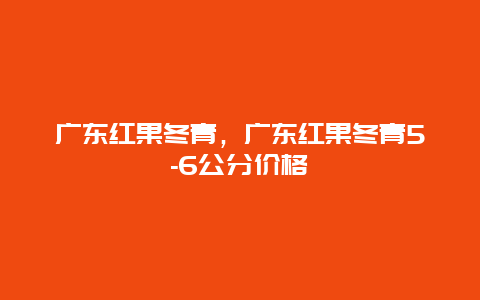 广东红果冬青，广东红果冬青5-6公分价格